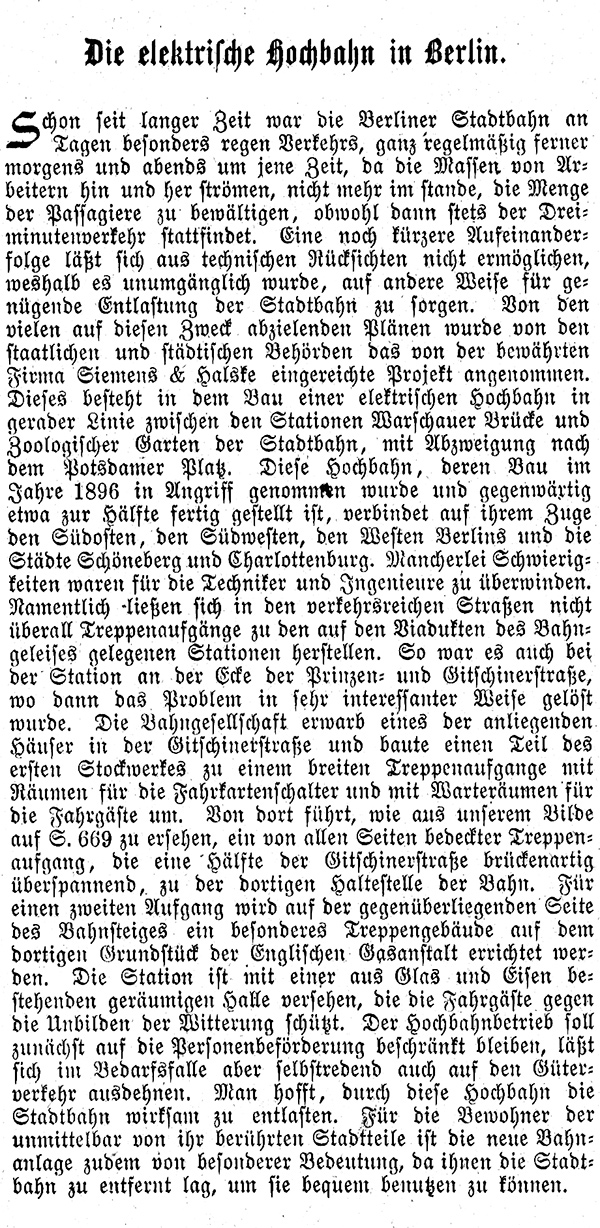 Die elektrische Hochbahn in Berlin.

Schon seit langer Zeit war die Berliner Stadtbahn an Tagen besonders regen Verkehrs, ganz regelmäßig ferner morgens und abends um jene Zeit, da die Massen von Arbeitern hin und her strömen, nicht mehr im stande, die Menge der Passagiere zu bewältigen, obwohl dann stets der Dreiminutenverkehr stattfindet. Eine noch kürzere Aufeinanderfolge läßt sich aus technischen Rücksichten nicht ermöglichen, weshalb es unumgänglich wurde, auf andere Weise für genügende Entlastung der Stadtbahn zu sorgen. Von den vielen auf diesen Zweck abzielenden Plänen wurde von den staatlichen und städtischen Behörden das von der bewährten Firma Siemens & Halske eingereichte Projekt angenommen. Dieses besteht in dem Bau einer elektrischen Hochbahn in gerader Linie zwischen den Stationen Warschauer Brücke und Zoologischer Garten der Stadtbahn, mit Abzweigung nach dem Potsdamer Platz. Diese Hochbahn, deren Bau im Jahre 1896 in Angriff genommen wurde und gegenwärtig etwa zur Hälfte fertig gestellt ist, verbindet auf ihrem Zuge den Südosten, den Südwesten, den Westen Berlins und die Städte Schöneberg und Charlottenburg. Mancherlei Schwierigkeiten waren für die Techniker und Ingenieure zu überwinden. Namentlich ließen sich in den verkehrsreichen Straßen nicht überall Treppenaufgänge zu den auf den Viadukten des Bahngeleises gelegenen Stationen herstellen. So war es auch bei der Station an der Ecke der Prinzen- und Gitschinerstraße, wo dann das Problem in sehr interessanter Weise gelöst wurde. Die Bahngesellschaft erwarb eines der anliegenden Häuser in der Gitschinerstraße und baute einen Teil des ersten Stockwerkes zu einem breiten Treppenaufgange mit Räumen für die Fahrkartenschalter und mit Warteräumen für die Fahrgäste um. Von dort führt, wie aus unserem Bilde auf S. 669 zu ersehen, ein von allen Seiten bedeckter Treppenaufgang, die eine Hälfte der Gitschinerstraße brückenartig überspannend, zu der dortigen Haltestelle der Bahn. Für einen zweiten Aufgang wird auf der gegenüberliegenden Seite des Bahnsteiges ein besonderes Treppengebäude auf dem dortigen Grundstück der Englischen Gasanstalt errichtet werden. Die Station ist mit einer aus Glas und Eisen bestehenden geräumigen Halle versehen, die die Fahrgäste gegen die Unbilden der Witterung schützt. Der Hochbahnbetrieb soll zunächst auf die Personenbeförderung beschränkt bleiben, läßt sich im Bedarfsfalle aber selbstredend auch auf den Güterverkehr ausdehnen. Man hofft, durch diese Hochbahn die Stadtbahn wirksam zu entlasten. Für die Bewohner der unmittelbar von ihr berührten Stadtteile ist die neue Bahnanlage zudem von besonderer Bedeutung, da ihnen die Stadtbahn zu entfernt lag, um sie bequem benutzen zu können.